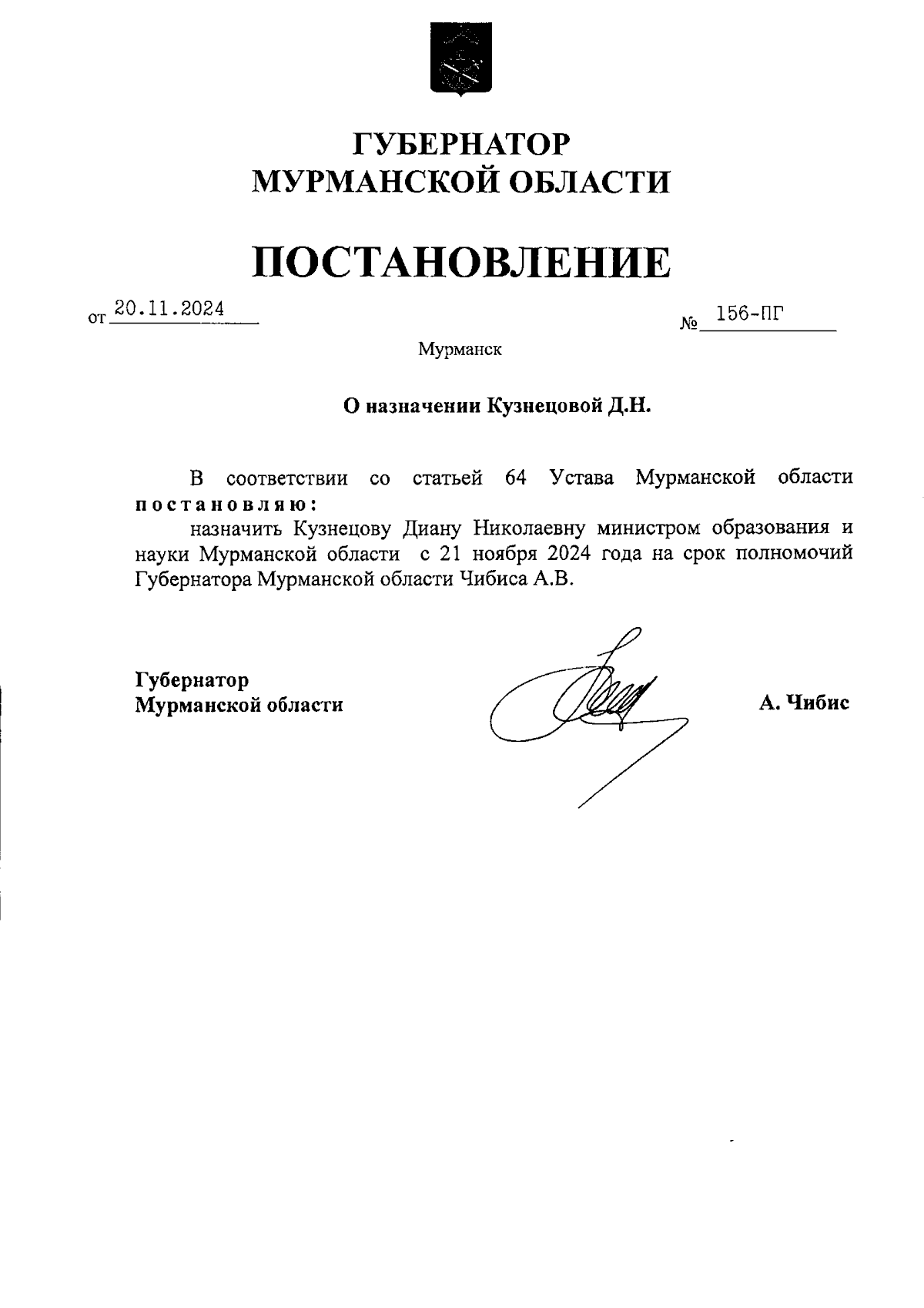 ГУБЕРНАТОР
МУРМАНСКОЙ ОБЛАСТИ

ПОСТАНОВЛЕНИЕ

от 20.11.2024 № 156-ПГ

Мурманск

О назначении Кузнецовой Д.Н.

В соответствии со статьей 64 Устава Мурманской области постановляю:

назначить Кузнецову Диану Николаевну министром образования и науки Мурманской области с 21 ноября 2024 года на срок полномочий Губернатора Мурманской области Чибиса А.В.

Губернатор
Мурманской области А. Чибис